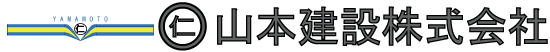 YAMAMOTO

仁

仁 山本建設株式会社